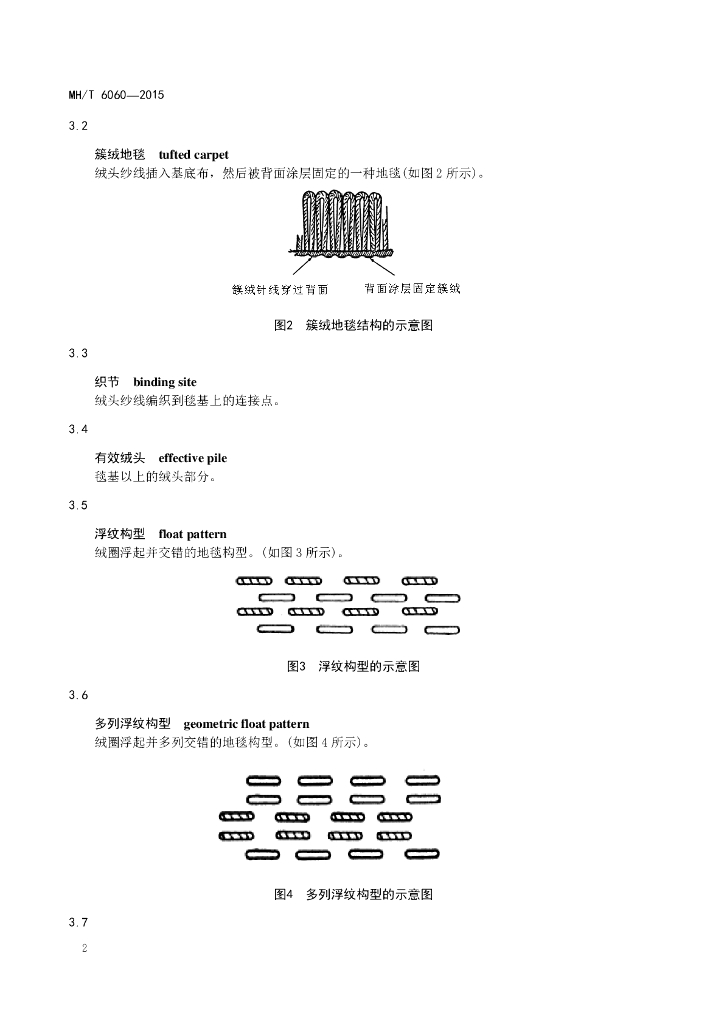 MH/T 6060—2015

3.2

簇绒地毯 tufted carpet

绒头纱线插入基底布，然后被背面涂层固定的一种地毯(如图2所示)。

簇绒针线穿过背面

背面涂层固定簇绒

图2 簇绒地毯结构的示意图

3.3

织节 binding site

绒头纱线编织到毯基上的连接点。

3.4

有效绒头 effective pile

毯基以上的绒头部分。

3.5

浮纹构型 float pattern

绒圈浮起并交错的地毯构型。(如图3所示)。

图3 浮纹构型的示意图

3.6

多列浮纹构型 geometric float pattern

绒圈浮起并多列交错的地毯构型。(如图4所示)。

图4 多列浮纹构型的示意图

3.7

2